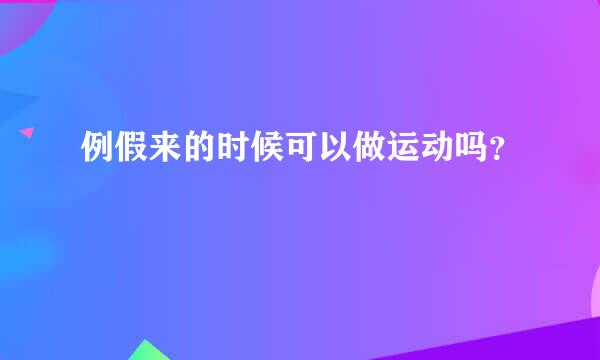 例假来的时候可以做运动吗？